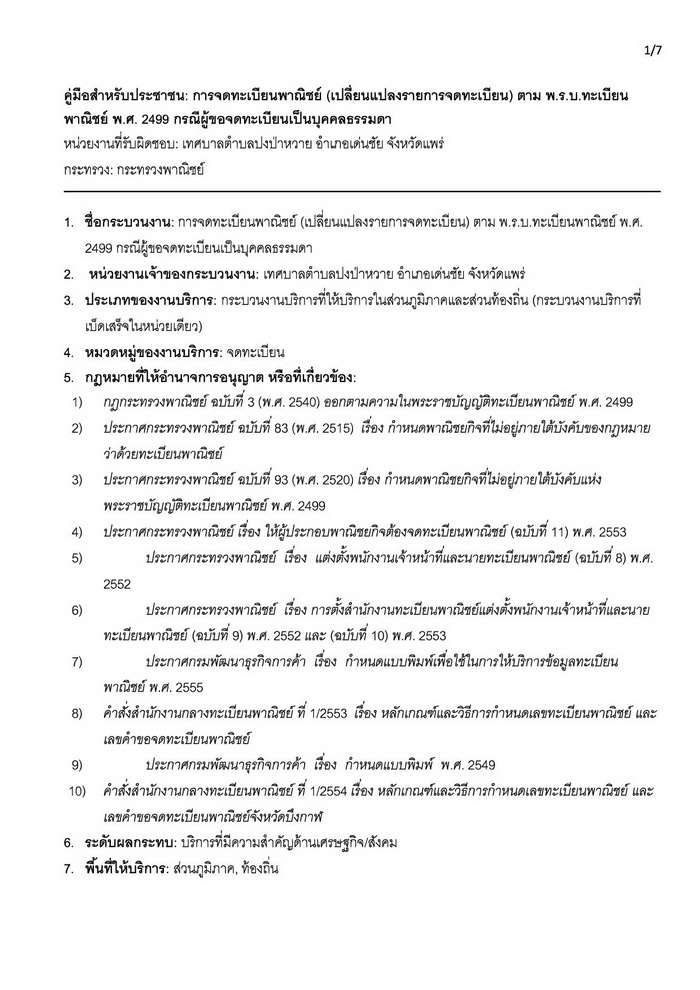 1/7

คู่มือสำหรับประชาชน: การจดทะเบียนพาณิชย์ (เปลี่ยนแปลงรายการจดทะเบียน) ตาม พ.ร.บ.ทะเบียนพาณิชย์ พ.ศ. 2499 กรณีผู้ขอจดทะเบียนเป็นบุคคลธรรมดา

หน่วยงานที่รับผิดชอบ: เทศบาลตำบลปงป่าหวาย อำเภอเด่นชัย จังหวัดแพร่

กระทรวง: กระทรวงพาณิชย์

1. ชื่อกระบวนงาน: การจดทะเบียนพาณิชย์ (เปลี่ยนแปลงรายการจดทะเบียน) ตาม พ.ร.บ.ทะเบียนพาณิชย์ พ.ศ. 2499 กรณีผู้ขอจดทะเบียนเป็นบุคคลธรรมดา

2. หน่วยงานเจ้าของกระบวนงาน: เทศบาลตำบลปงป่าหวาย อำเภอเด่นชัย จังหวัดแพร่

3. ประเภทของงานบริการ: กระบวนงานบริการที่ให้บริการในส่วนภูมิภาคและส่วนท้องถิ่น (กระบวนงานบริการที่เบ็ดเสร็จในหน่วยเดียว)

4. หมวดหมู่ของงานบริการ: จดทะเบียน

5. กฎหมายที่ให้อำนาจการอนุญาต หรือที่เกี่ยวข้อง:

1) กฎกระทรวงพาณิชย์ ฉบับที่ 3 (พ.ศ. 2540) ออกตามความในพระราชบัญญัติทะเบียนพาณิชย์ พ.ศ. 2499

2) ประกาศกระทรวงพาณิชย์ ฉบับที่ 83 (พ.ศ. 2515) เรื่อง กำหนดพาณิชยกิจที่ไม่อยู่ภายใต้บังคับของกฎหมายว่าด้วยทะเบียนพาณิชย์

3) ประกาศกระทรวงพาณิชย์ ฉบับที่ 93 (พ.ศ. 2520) เรื่อง กำหนดพาณิชยกิจที่ไม่อยู่ภายใต้บังคับแห่งพระราชบัญญัติทะเบียนพาณิชย์ พ.ศ. 2499

4) ประกาศกระทรวงพาณิชย์ เรื่อง ให้ผู้ประกอบพาณิชยกิจต้องจดทะเบียนพาณิชย์ (ฉบับที่ 11) พ.ศ. 2553

5) ประกาศกระทรวงพาณิชย์ เรื่อง แต่งตั้งพนักงานเจ้าหน้าที่และนายทะเบียนพาณิชย์ (ฉบับที่ 8) พ.ศ. 2552

6) ประกาศกระทรวงพาณิชย์ เรื่อง การตั้งสำนักงานทะเบียนพาณิชย์แต่งตั้งพนักงานเจ้าหน้าที่และนายทะเบียนพาณิชย์ (ฉบับที่ 9) พ.ศ. 2552 และ (ฉบับที่ 10) พ.ศ. 2553

7) ประกาศกรมพัฒนาธุรกิจการค้า เรื่อง กำหนดแบบพิมพ์เพื่อใช้ในการให้บริการข้อมูลทะเบียนพาณิชย์ พ.ศ. 2555

8) คำสั่งสำนักงานกลางทะเบียนพาณิชย์ ที่ 1/2553 เรื่อง หลักเกณฑ์และวิธีการกำหนดเลขทะเบียนพาณิชย์ และเลขคำขอจดทะเบียนพาณิชย์

9) ประกาศกรมพัฒนาธุรกิจการค้า เรื่อง กำหนดแบบพิมพ์ พ.ศ. 2549

10) คำสั่งสำนักงานกลางทะเบียนพาณิชย์ ที่ 1/2554 เรื่อง หลักเกณฑ์และวิธีการกำหนดเลขทะเบียนพาณิชย์ และเลขคำขอจดทะเบียนพาณิชย์จังหวัดบึงกาฬ

6. ระดับผลกระทบ: บริการที่มีความสำคัญด้านเศรษฐกิจ/สังคม

7. พื้นที่ให้บริการ: ส่วนภูมิภาค, ท้องถิ่น